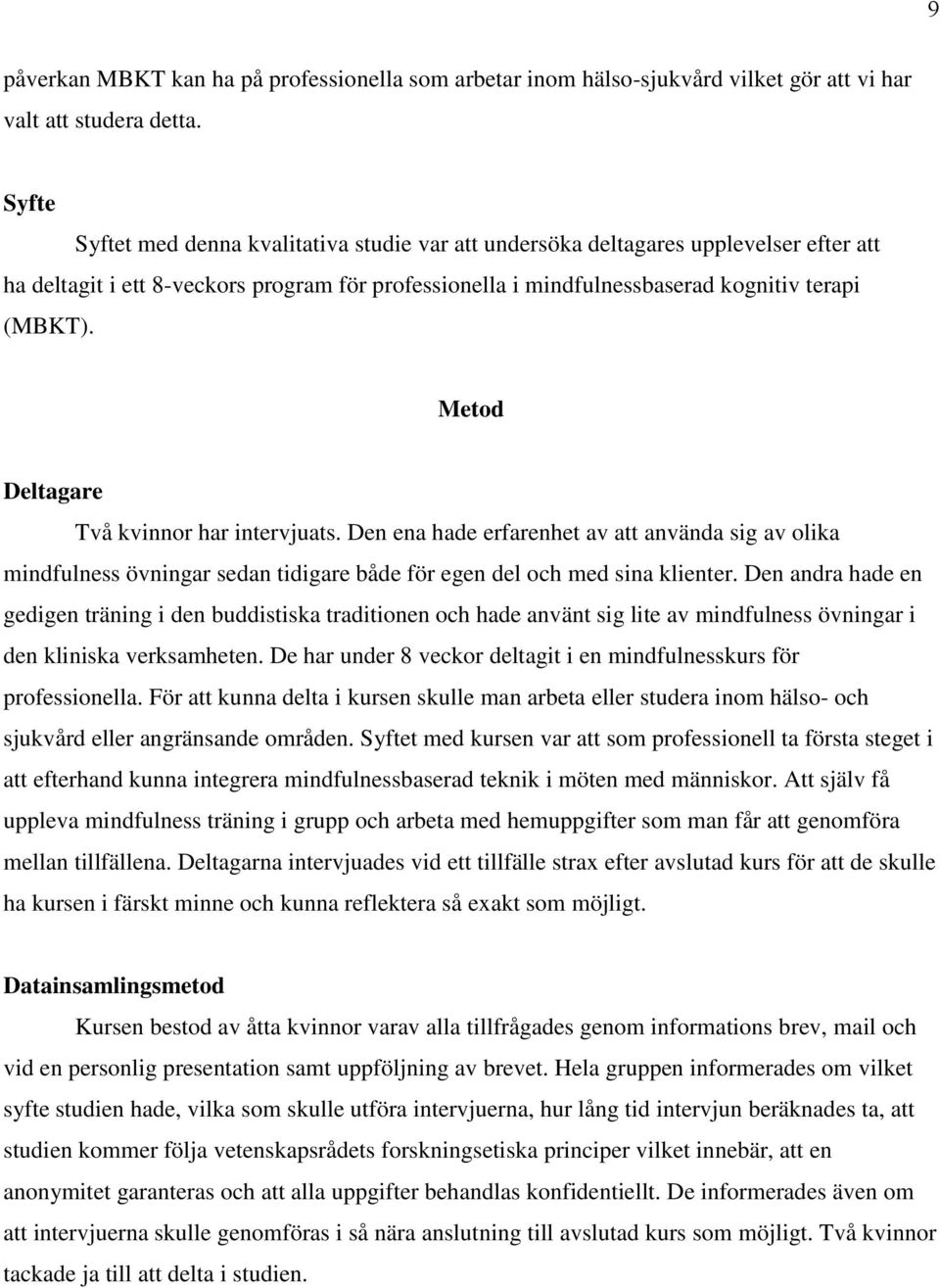 9

påverkan MBKT kan ha på professionella som arbetar inom hälso-sjukvård vilket gör att vi har valt att studera detta.

Syfte

Syftet med denna kvalitativa studie var att undersöka deltagares upplevelser efter att ha deltagit i ett 8-veckors program för professionella i mindfulnessbaserad kognitiv terapi (MBKT).

Metod

Deltagare

Två kvinnor har intervjuats. Den ena hade erfarenhet av att använda sig av olika mindfulness övningar sedan tidigare både för egen del och med sina klienter. Den andra hade en gedigen träning i den buddistiska traditionen och hade använt sig lite av mindfulness övningar i den kliniska verksamheten. De har under 8 veckor deltagit i en mindfulnesskurs för professionella. För att kunna delta i kursen skulle man arbeta eller studera inom hälso- och sjukvård eller angränsande områden. Syftet med kursen var att som professionell ta första steget i att efterhand kunna integrera mindfulnessbaserad teknik i möten med människor. Att själv få uppleva mindfulness träning i grupp och arbeta med hemuppgifter som man får att genomföra mellan tillfällena. Deltagarna intervjuades vid ett tillfälle strax efter avslutad kurs för att de skulle ha kursen i färskt minne och kunna reflektera så exakt som möjligt.

Datainsamlingsmetod

Kursen bestod av åtta kvinnor varav alla tillfrågades genom informations brev, mail och vid en personlig presentation samt uppföljning av brevet. Hela gruppen informerades om vilket syfte studien hade, vilka som skulle utföra intervjuerna, hur lång tid intervjun beräknades ta, att studien kommer följa vetenskapsrådets forskningsetiska principer vilket innebär, att en anonymitet garanteras och att alla uppgifter behandlas konfidentiellt. De informerades även om att intervjuerna skulle genomföras i så nära anslutning till avslutad kurs som möjligt. Två kvinnor tackade ja till att delta i studien.